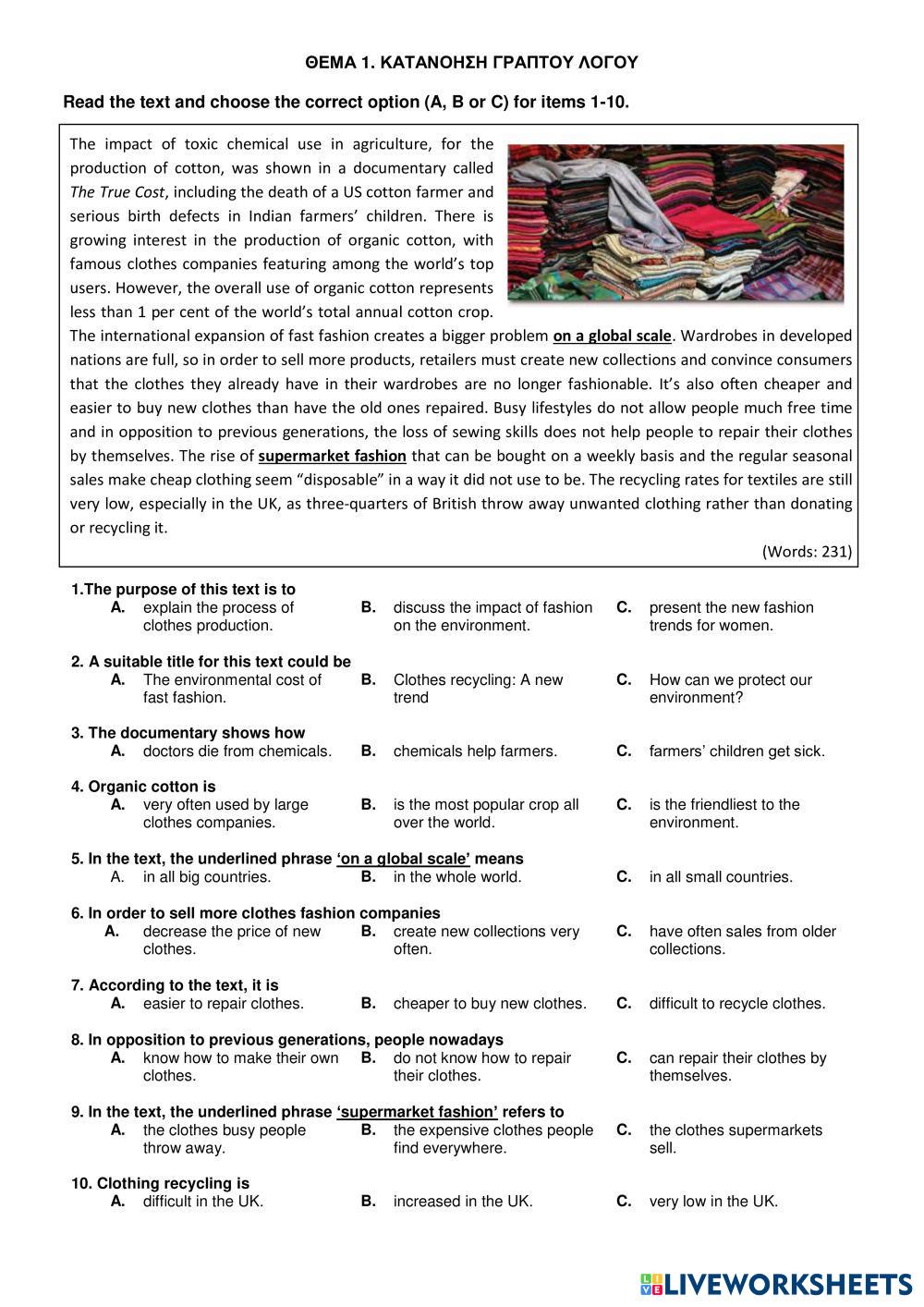 ΘΕΜΑ 1. ΚΑΤΑΝΟΗΣΗ ΓΡΑΠΤΟΥ ΛΟΓΟΥ

Read the text and choose the correct option (A, B or C) for items 1-10.

The impact of toxic chemical use in agriculture, for the production of cotton, was shown in a documentary called The True Cost, including the death of a US cotton farmer and serious birth defects in Indian farmers' children. There is growing interest in the production of organic cotton, with famous clothes companies featuring among the world's top users. However, the overall use of organic cotton represents less than 1 per cent of the world's total annual cotton crop.
The international expansion of fast fashion creates a bigger problem on a global scale. Wardrobes in developed nations are full, so in order to sell more products, retailers must create new collections and convince consumers that the clothes they already have in their wardrobes are no longer fashionable. It's also often cheaper and easier to buy new clothes than have the old ones repaired. Busy lifestyles do not allow people much free time and in opposition to previous generations, the loss of sewing skills does not help people to repair their clothes by themselves. The rise of supermarket fashion that can be bought on a weekly basis and the regular seasonal sales make cheap clothing seem "disposable" in a way it did not use to be. The recycling rates for textiles are still very low, especially in the UK, as three-quarters of British throw away unwanted clothing rather than donating or recycling it.

(Words: 231)

1.The purpose of this text is to
A. explain the process of clothes production.
B. discuss the impact of fashion on the environment.
C. present the new fashion trends for women.

2. A suitable title for this text could be
A. The environmental cost of fast fashion.
B. Clothes recycling: A new trend
C. How can we protect our environment?

3. The documentary shows how
A. doctors die from chemicals.
B. chemicals help farmers.
C. farmers' children get sick.

4. Organic cotton is
A. very often used by large clothes companies.
B. is the most popular crop all over the world.
C. is the friendliest to the environment.

5. In the text, the underlined phrase 'on a global scale' means
A. in all big countries.
B. in the whole world.
C. in all small countries.

6. In order to sell more clothes fashion companies
A. decrease the price of new clothes.
B. create new collections very often.
C. have often sales from older collections.

7. According to the text, it is
A. easier to repair clothes.
B. cheaper to buy new clothes.
C. difficult to recycle clothes.

8. In opposition to previous generations, people nowadays
A. know how to make their own clothes.
B. do not know how to repair their clothes.
C. can repair their clothes by themselves.

9. In the text, the underlined phrase 'supermarket fashion' refers to
A. the clothes busy people throw away.
B. the expensive clothes people find everywhere.
C. the clothes supermarkets sell.

10. Clothing recycling is
A. difficult in the UK.
B. increased in the UK.
C. very low in the UK.

LIVEWORKSHEETS